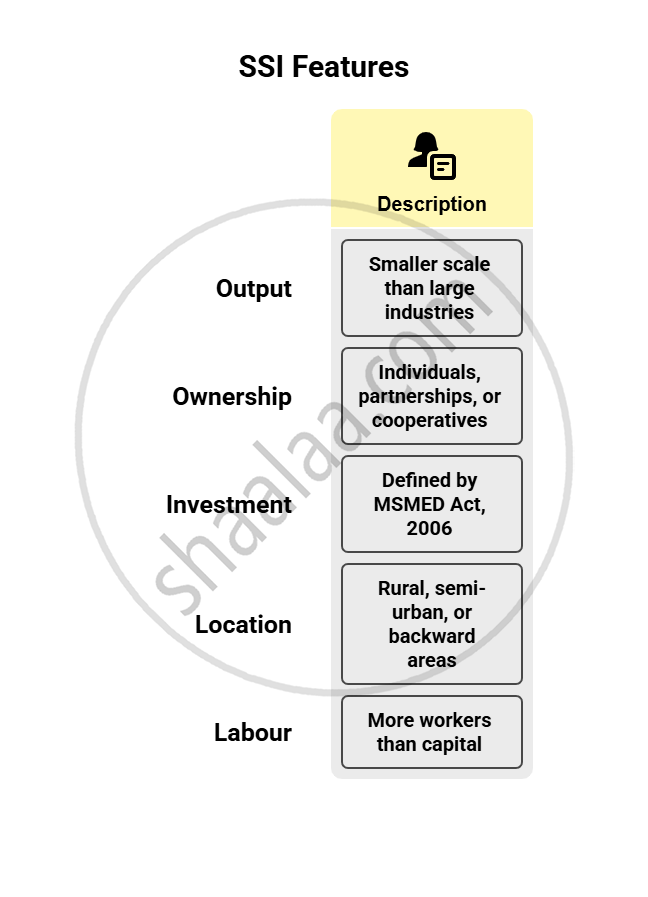 SSI Features

| | Description |
|---|---|
| Output | Smaller scale than large industries |
| Ownership | Individuals, partnerships, or cooperatives |
| Investment | Defined by MSMED Act, 2006 |
| Location | Rural, semi-urban, or backward areas |
| Labour | More workers than capital |

shaalaa.com